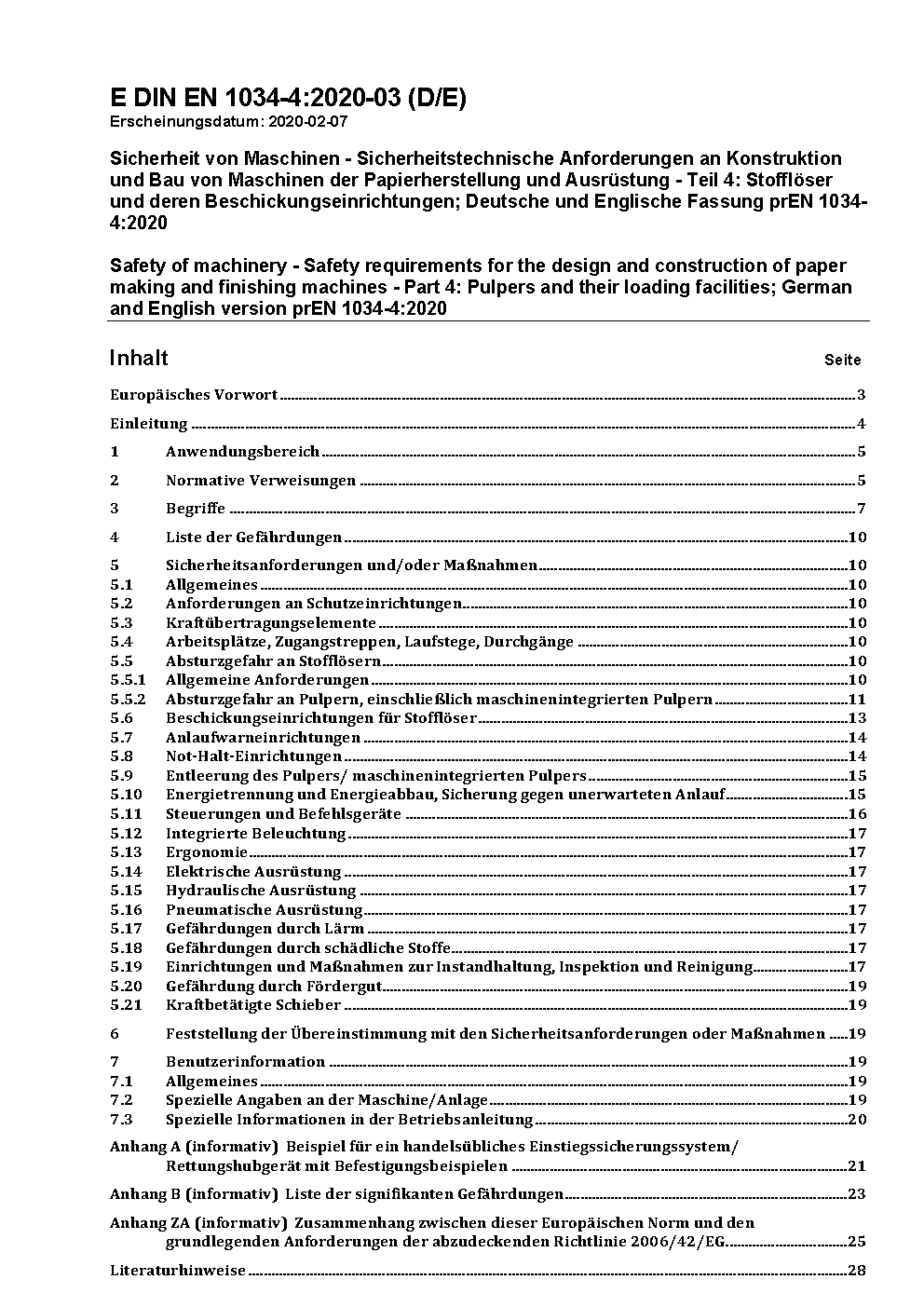 E DIN EN 1034-4:2020-03 (D/E)
Erscheinungsdatum: 2020-02-07

Sicherheit von Maschinen - Sicherheitstechnische Anforderungen an Konstruktion und Bau von Maschinen der Papierherstellung und Ausrüstung - Teil 4: Stofflöser und deren Beschickungseinrichtungen; Deutsche und Englische Fassung prEN 1034-4:2020

Safety of machinery - Safety requirements for the design and construction of paper making and finishing machines - Part 4: Pulpers and their loading facilities; German and English version prEN 1034-4:2020

Inhalt Seite

Europäisches Vorwort 3

Einleitung 4

1 Anwendungsbereich 5

2 Normative Verweisungen 5

3 Begriffe 7

4 Liste der Gefährdungen 10

5 Sicherheitsanforderungen und/oder Maßnahmen 10
5.1 Allgemeines 10
5.2 Anforderungen an Schutzeinrichtungen 10
5.3 Kraftübertragungselemente 10
5.4 Arbeitsplätze, Zugangstreppen, Laufstege, Durchgänge 10
5.5 Absturzgefahr an Stofflösern 10
5.5.1 Allgemeine Anforderungen 10
5.5.2 Absturzgefahr an Pulpern, einschließlich maschinenintegrierten Pulpern 11
5.6 Beschickungseinrichtungen für Stofflöser 13
5.7 Anlaufwarneinrichtungen 14
5.8 Not-Halt-Einrichtungen 14
5.9 Entleerung des Pulpers/ maschinenintegrierten Pulpers 15
5.10 Energietrennung und Energieabbau, Sicherung gegen unerwarteten Anlauf 15
5.11 Steuerungen und Befehlsgeräte 16
5.12 Integrierte Beleuchtung 17
5.13 Ergonomie 17
5.14 Elektrische Ausrüstung 17
5.15 Hydraulische Ausrüstung 17
5.16 Pneumatische Ausrüstung 17
5.17 Gefährdungen durch Lärm 17
5.18 Gefährdungen durch schädliche Stoffe 17
5.19 Einrichtungen und Maßnahmen zur Instandhaltung, Inspektion und Reinigung 17
5.20 Gefährdung durch Fördergut 19
5.21 Kraftbetätigte Schieber 19

6 Feststellung der Übereinstimmung mit den Sicherheitsanforderungen oder Maßnahmen 19

7 Benutzerinformation 19
7.1 Allgemeines 19
7.2 Spezielle Angaben an der Maschine/Anlage 19
7.3 Spezielle Informationen in der Betriebsanleitung 20

Anhang A (informativ) Beispiel für ein handelsübliches Einstiegssicherungssystem/ Rettungshubgerät mit Befestigungsbeispielen 21

Anhang B (informativ) Liste der signifikanten Gefährdungen 23

Anhang ZA (informativ) Zusammenhang zwischen dieser Europäischen Norm und den grundlegenden Anforderungen der abzudeckenden Richtlinie 2006/42/EG 25

Literaturhinweise 28